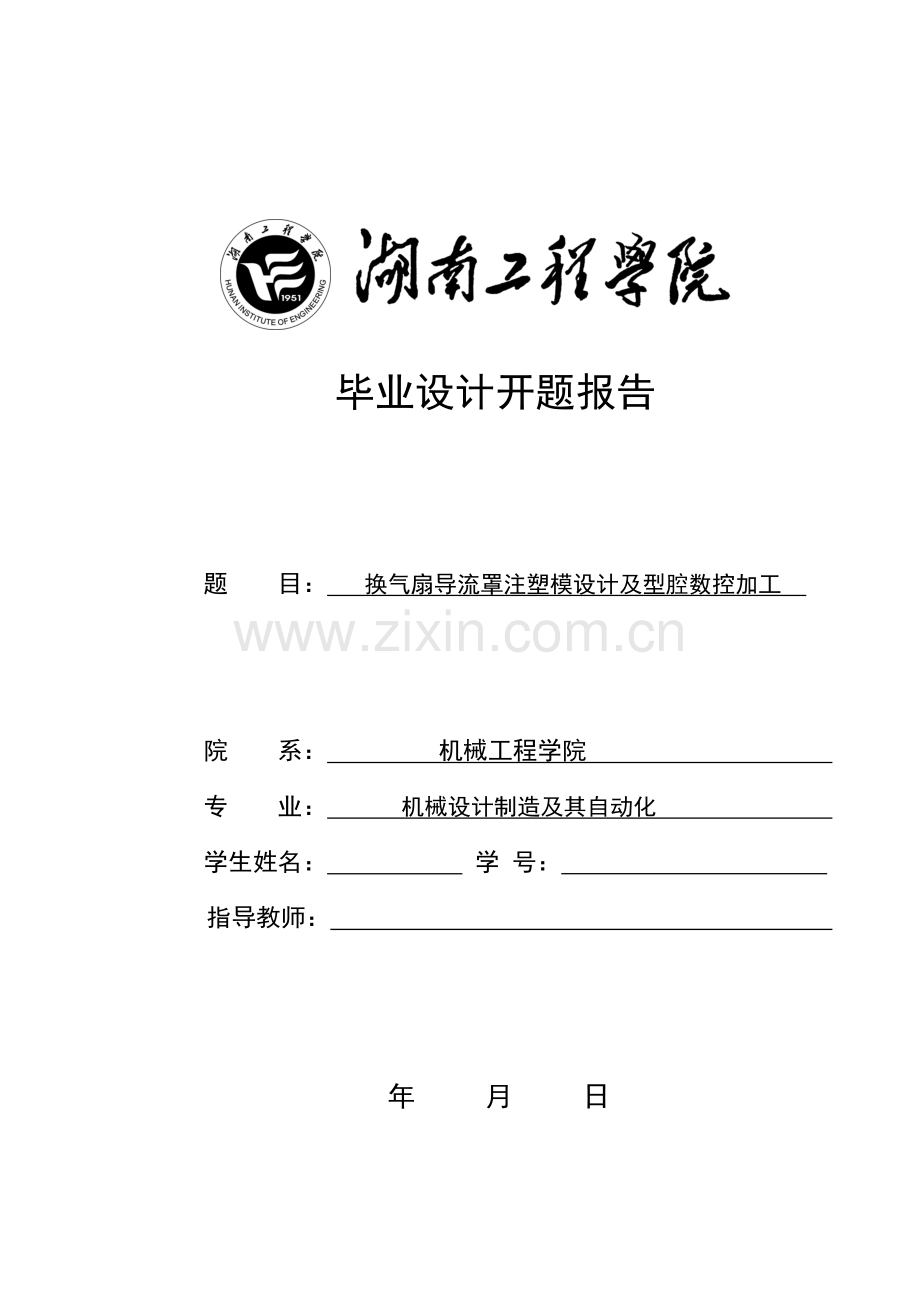 湖南工程学院
1951
HUNAN INSTITUTE OF ENGINEERING
湖南工程学院

毕业设计开题报告

题 目： 换气扇导流罩注塑模设计及型腔数控加工

www.zixin.com.cn

院 系： 机械工程学院

专 业： 机械设计制造及其自动化

学生姓名： 学 号：

指导教师：

年 月 日